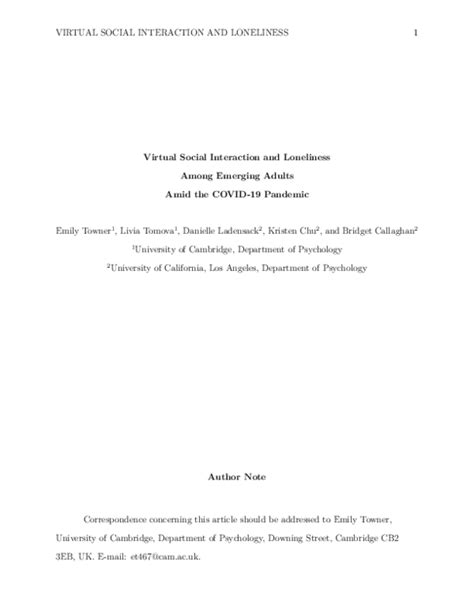 VIRTUAL SOCIAL INTERACTION AND LONELINESS 1

Virtual Social Interaction and Loneliness
Among Emerging Adults
Amid the COVID-19 Pandemic

Emily Towner$^1$, Livia Tomova$^1$, Danielle Ladensack$^2$, Kristen Chu$^2$, and Bridget Callaghan$^2$
$^1$University of Cambridge, Department of Psychology
$^2$University of California, Los Angeles, Department of Psychology

Author Note

Correspondence concerning this article should be addressed to Emily Towner, University of Cambridge, Department of Psychology, Downing Street, Cambridge CB2 3EB, UK. E-mail: et467@cam.ac.uk.